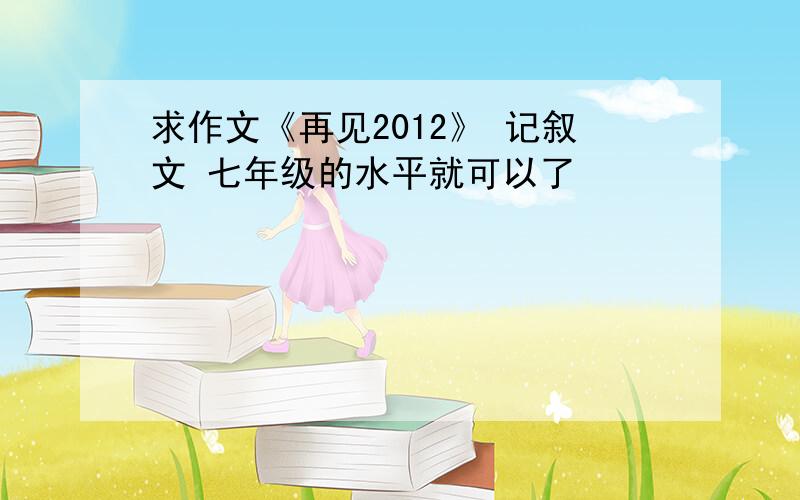 求作文《再见2012》 记叙文 七年级的水平就可以了